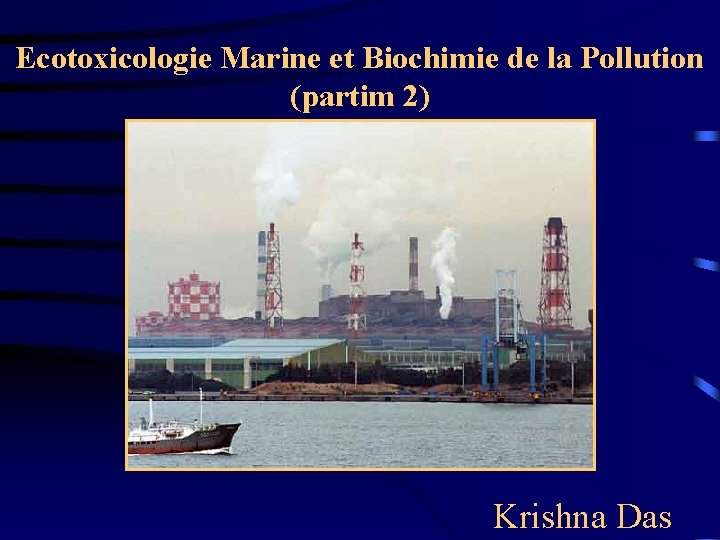 Ecotoxicologie Marine et Biochimie de la Pollution (partim 2)

Krishna Das